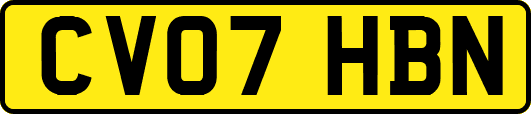 CV07 HBN